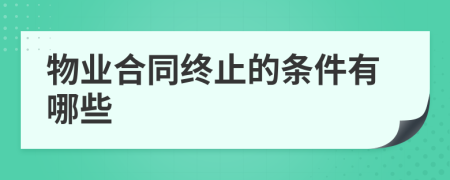 物业合同终止的条件有哪些